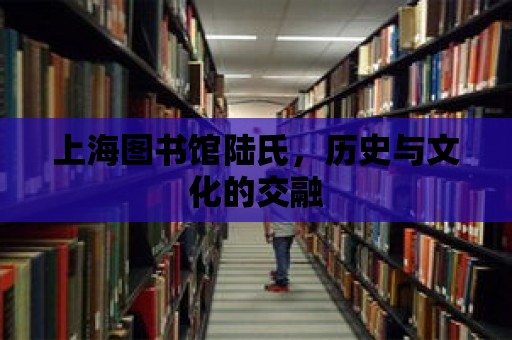 上海图书馆陆氏，历史与文化的交融